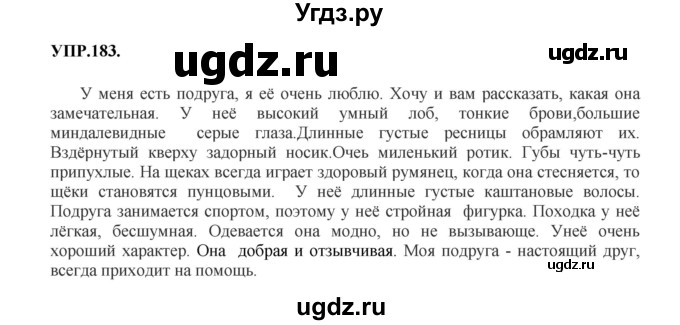 Угдз.ру

УПР.183. ugdz.ru ugdz.ru

У меня есть подруга, я её очень люблю. Хочу и вам рассказать, какая она замечательная. У неё высокий умный лоб, тонкие брови,большие миндалевидные серые глаза.Длинные густые ресницы обрамляют их. Вздёрнутый кверху задорный носик.Очеь миленький ротик. Губы чуть-чуть припухлые. На щеках всегда играет здоровый румянец, когда она стесняется, то щёки становятся пунцовыми. У неё длинные густые каштановые волосы. Подруга занимается спортом, поэтому у неё стройная фигурка. Походка у неё лёгкая, бесшумная. Одевается она модно, но не вызывающе. Унеё очень хороший характер. Она добрая и отзывчивая. Моя подруга - настоящий друг, всегда приходит на помощь.

ugdz.ru

ugdz.ru